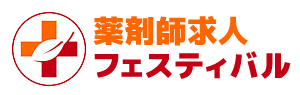 薬剤師求人
フェスティバル